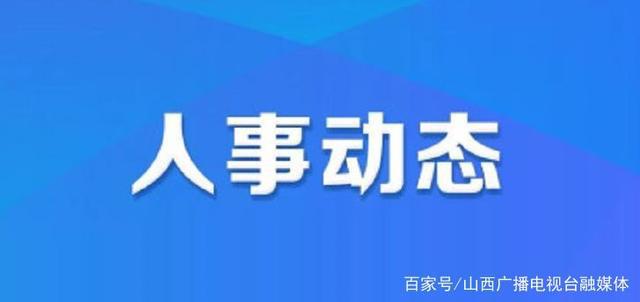 人事动态

百家号/山西广播电视台融媒体